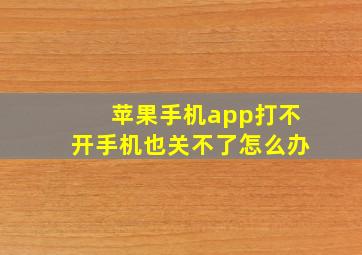 苹果手机app打不开手机也关不了怎么办